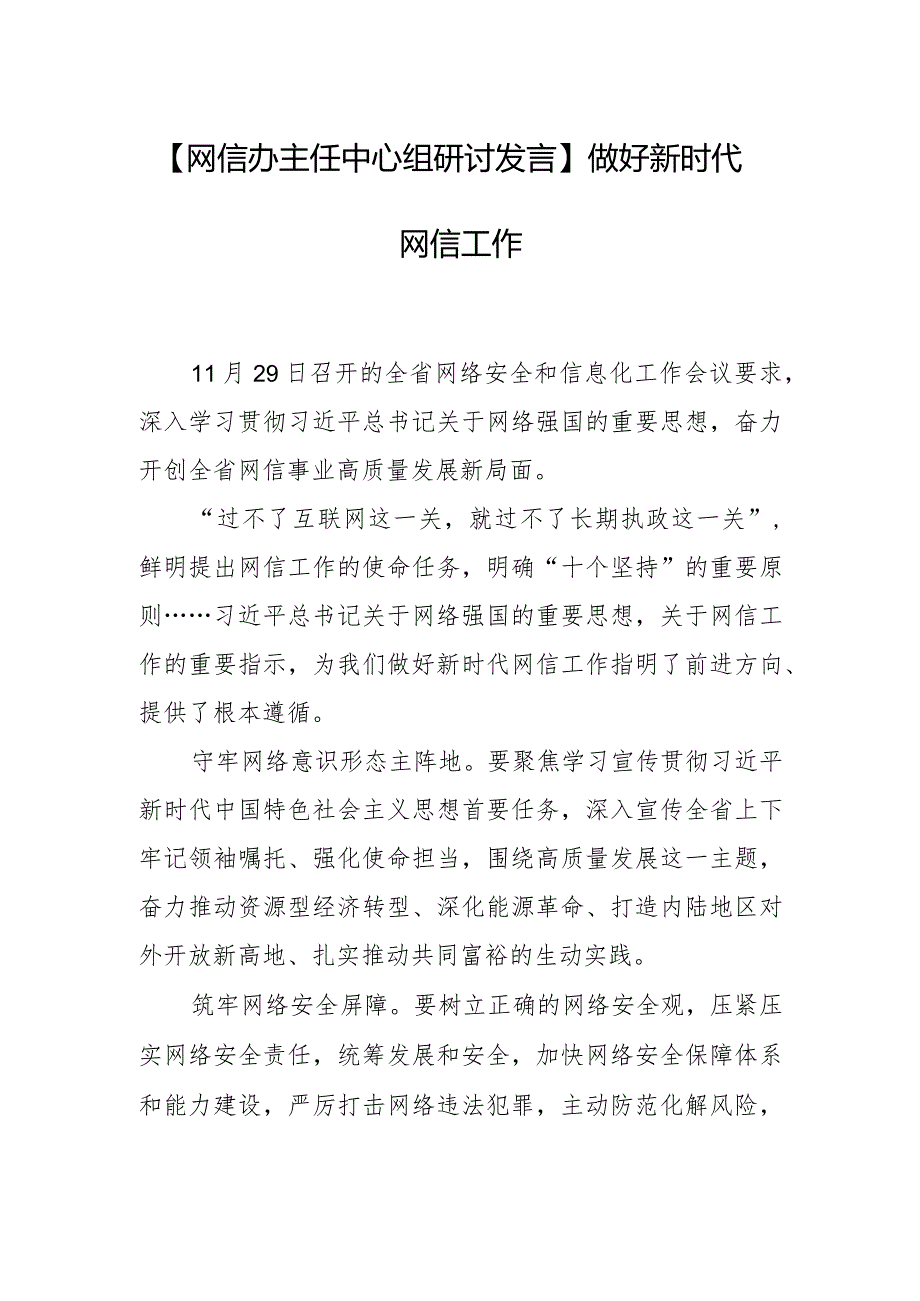 【网信办主任中心组研讨发言】做好新时代网信工作

11月29日召开的全省网络安全和信息化工作会议要求，深入学习贯彻习近平总书记关于网络强国的重要思想，奋力开创全省网信事业高质量发展新局面。

“过不了互联网这一关，就过不了长期执政这一关”，鲜明提出网信工作的使命任务，明确“十个坚持”的重要原则……习近平总书记关于网络强国的重要思想，关于网信工作的重要指示，为我们做好新时代网信工作指明了前进方向、提供了根本遵循。

守牢网络意识形态主阵地。要聚焦学习宣传贯彻习近平新时代中国特色社会主义思想首要任务，深入宣传全省上下牢记领袖嘱托、强化使命担当，围绕高质量发展这一主题，奋力推动资源型经济转型、深化能源革命、打造内陆地区对外开放新高地、扎实推动共同富裕的生动实践。

筑牢网络安全屏障。要树立正确的网络安全观，压紧压实网络安全责任，统筹发展和安全，加快网络安全保障体系和能力建设，严厉打击网络违法犯罪，主动防范化解风险，